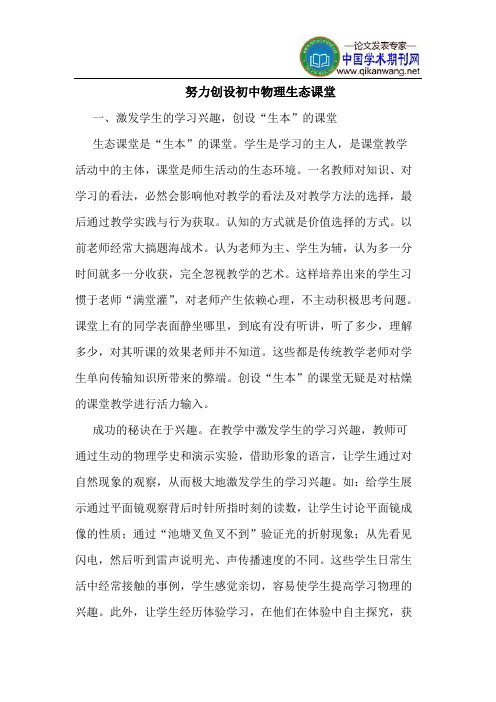 —论文发表专家—
中国学术期刊网
www.qikanwang.net

努力创设初中物理生态课堂

一、激发学生的学习兴趣，创设“生本”的课堂

生态课堂是“生本”的课堂。学生是学习的主人，是课堂教学活动中的主体，课堂是师生活动的生态环境。一名教师对知识、对学习的看法，必然会影响他对教学的看法及对教学方法的选择，最后通过教学实践与行为获取。认知的方式就是价值选择的方式。以前老师经常大搞题海战术。认为老师为主、学生为辅，认为多一分时间就多一分收获，完全忽视教学的艺术。这样培养出来的学生习惯于老师“满堂灌”，对老师产生依赖心理，不主动积极思考问题。课堂上有的同学表面静坐哪里，到底有没有听讲，听了多少，理解多少，对其听课的效果老师并不知道。这些都是传统教学老师对学生单向传输知识所带来的弊端。创设“生本”的课堂无疑是对枯燥的课堂教学进行活力输入。

成功的秘诀在于兴趣。在教学中激发学生的学习兴趣，教师可通过生动的物理学史和演示实验，借助形象的语言，让学生通过对自然现象的观察，从而极大地激发学生的学习兴趣。如：给学生展示通过平面镜观察背后时针所指时刻的读数，让学生讨论平面镜成像的性质；通过“池塘叉鱼叉不到”验证光的折射现象；从先看见闪电，然后听到雷声说明光、声传播速度的不同。这些学生日常生活中经常接触的事例，学生感觉亲切，容易使学生提高学习物理的兴趣。此外，让学生经历体验学习，在他们在体验中自主探究，获